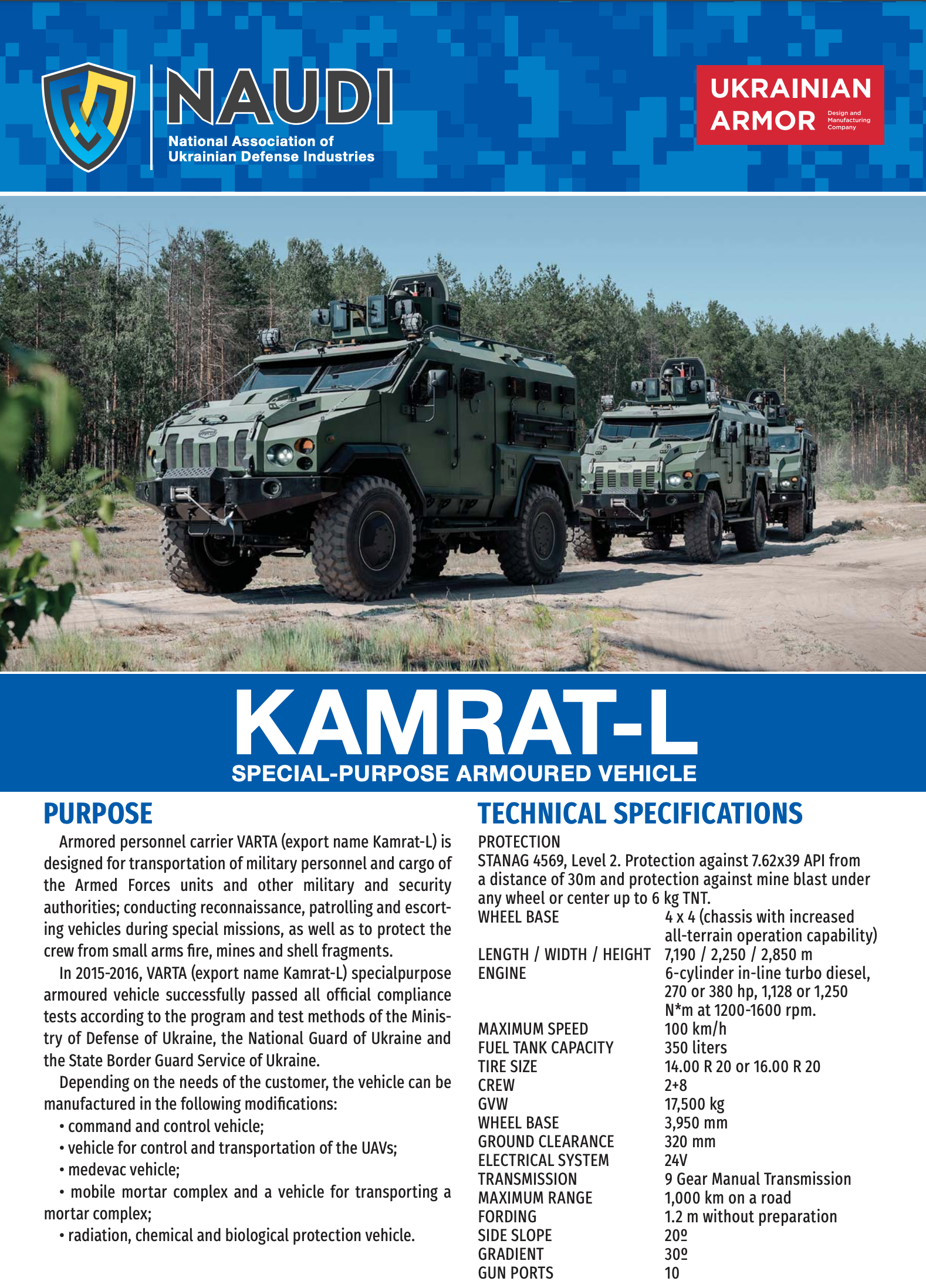 NAUDI
National Association of Ukrainian Defense Industries

UKRAINIAN ARMOR Design and Manufacturing Company

KAMRAT-L
SPECIAL-PURPOSE ARMOURED VEHICLE

PURPOSE

Armored personnel carrier VARTA (export name Kamrat-L) is designed for transportation of military personnel and cargo of the Armed Forces units and other military and security authorities; conducting reconnaissance, patrolling and escorting vehicles during special missions, as well as to protect the crew from small arms fire, mines and shell fragments.

In 2015-2016, VARTA (export name Kamrat-L) specialpurpose armoured vehicle successfully passed all official compliance tests according to the program and test methods of the Ministry of Defense of Ukraine, the National Guard of Ukraine and the State Border Guard Service of Ukraine.

Depending on the needs of the customer, the vehicle can be manufactured in the following modifications:

• command and control vehicle;
• vehicle for control and transportation of the UAVs;
• medevac vehicle;
• mobile mortar complex and a vehicle for transporting a mortar complex;
• radiation, chemical and biological protection vehicle.

TECHNICAL SPECIFICATIONS

PROTECTION
STANAG 4569, Level 2. Protection against 7.62x39 API from a distance of 30m and protection against mine blast under any wheel or center up to 6 kg TNT.

| | |
|---|---|
| WHEEL BASE | 4 x 4 (chassis with increased all-terrain operation capability) |
| LENGTH / WIDTH / HEIGHT | 7,190 / 2,250 / 2,850 m |
| ENGINE | 6-cylinder in-line turbo diesel, 270 or 380 hp, 1,128 or 1,250 N*m at 1200-1600 rpm. |
| MAXIMUM SPEED | 100 km/h |
| FUEL TANK CAPACITY | 350 liters |
| TIRE SIZE | 14.00 R 20 or 16.00 R 20 |
| CREW | 2+8 |
| GVW | 17,500 kg |
| WHEEL BASE | 3,950 mm |
| GROUND CLEARANCE | 320 mm |
| ELECTRICAL SYSTEM | 24V |
| TRANSMISSION | 9 Gear Manual Transmission |
| MAXIMUM RANGE | 1,000 km on a road |
| FORDING | 1.2 m without preparation |
| SIDE SLOPE | 20º |
| GRADIENT | 30º |
| GUN PORTS | 10 |